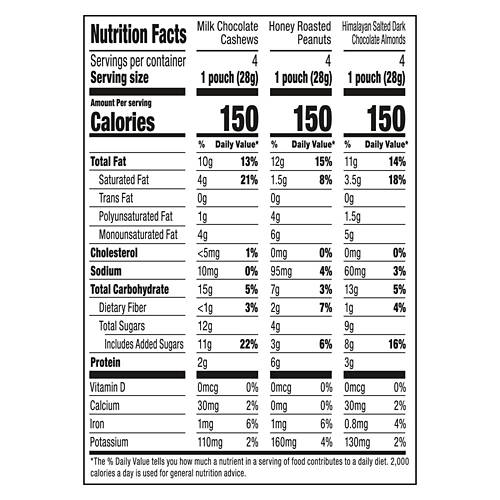 | Nutrition Facts | Milk Chocolate Cashews | | Honey Roasted Peanuts | | Himalayan Salted Dark Chocolate Almonds | |
|---|---|---|---|---|---|---|
| Servings per container | 4 | | 4 | | 4 | |
| Serving size | 1 pouch (28g) | | 1 pouch (28g) | | 1 pouch (28g) | |
| Amount Per serving Calories | 150 | | 150 | | 150 | |
| | % | Daily Value* | % | Daily Value* | % | Daily Value* |
| Total Fat | 10g | 13% | 12g | 15% | 11g | 14% |
| Saturated Fat | 4g | 21% | 1.5g | 8% | 3.5g | 18% |
| Trans Fat | 0g | | 0g | | 0g | |
| Polyunsaturated Fat | 1g | | 4g | | 1.5g | |
| Monounsaturated Fat | 4g | | 6g | | 5g | |
| Cholesterol | <5mg | 1% | 0mg | 0% | 0mg | 0% |
| Sodium | 10mg | 0% | 95mg | 4% | 60mg | 3% |
| Total Carbohydrate | 15g | 5% | 7g | 3% | 13g | 5% |
| Dietary Fiber | <1g | 3% | 2g | 7% | 1g | 4% |
| Total Sugars | 12g | | 4g | | 9g | |
| Includes Added Sugars | 11g | 22% | 3g | 6% | 8g | 16% |
| Protein | 2g | | 6g | | 3g | |
| Vitamin D | 0mcg | 0% | 0mcg | 0% | 0mcg | 0% |
| Calcium | 30mg | 2% | 0mg | 0% | 30mg | 2% |
| Iron | 1mg | 6% | 1mg | 6% | 0.8mg | 4% |
| Potassium | 110mg | 2% | 160mg | 4% | 130mg | 2% |

*The % Daily Value tells you how much a nutrient in a serving of food contributes to a daily diet. 2,000 calories a day is used for general nutrition advice.